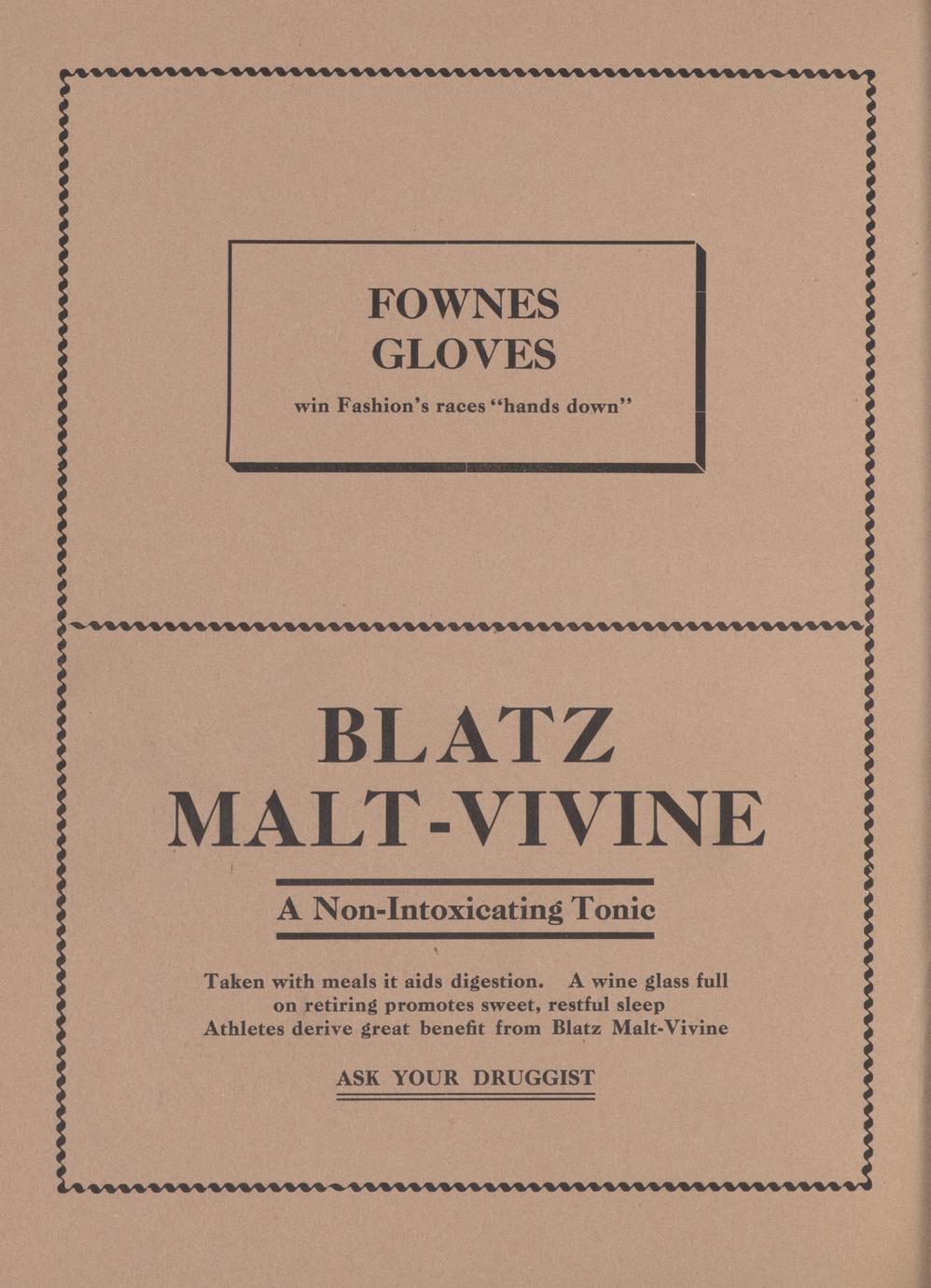 FOWNES
GLOVES

win Fashion's races "hands down"

BLATZ
MALT-VIVINE

A Non-Intoxicating Tonic

Taken with meals it aids digestion. A wine glass full on retiring promotes sweet, restful sleep Athletes derive great benefit from Blatz Malt-Vivine

ASK YOUR DRUGGIST